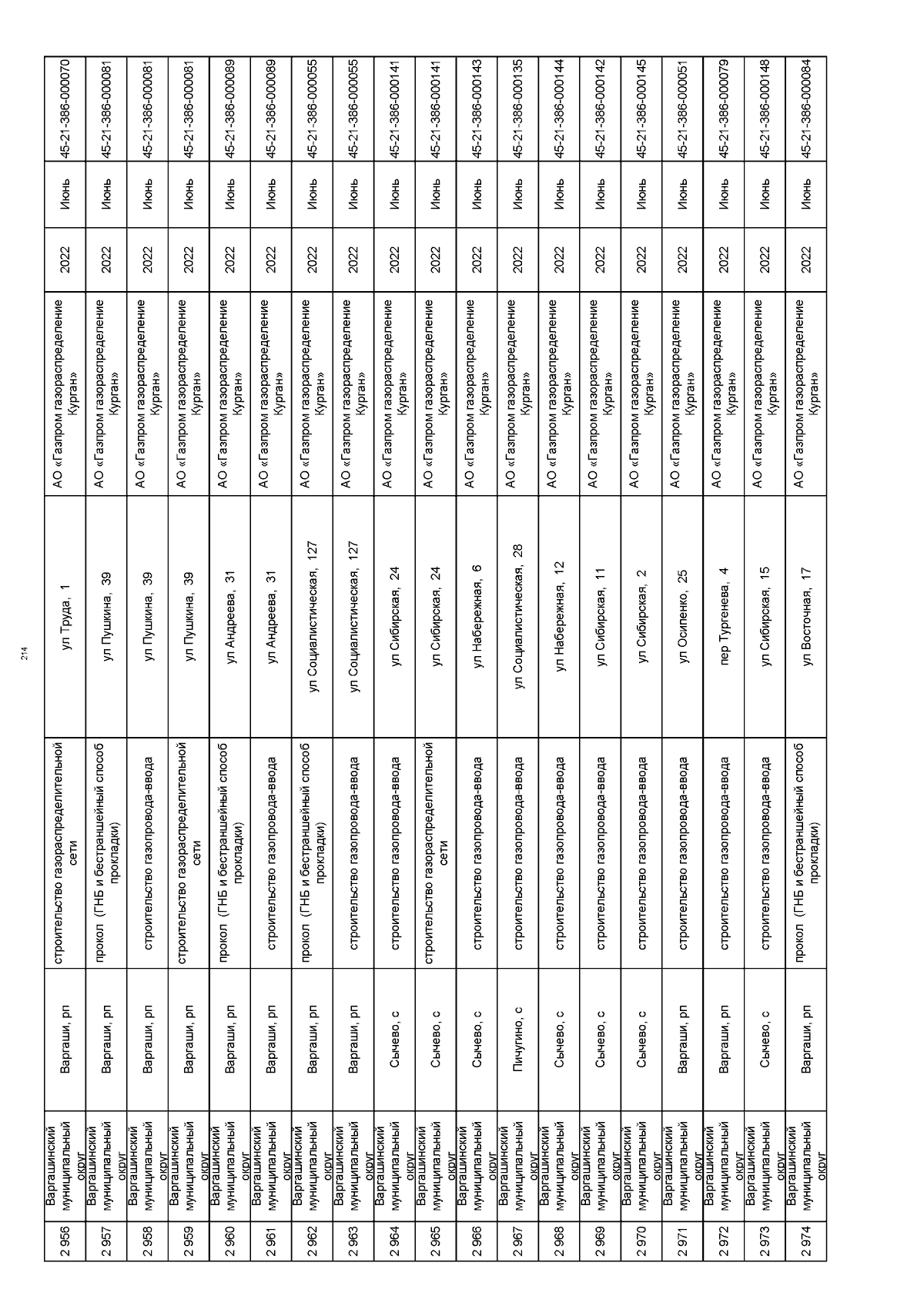 214

| 2 956 | Варгашинский муниципальный округ | Варгаши, рп | строительство газораспределительной сети | ул Труда, 1 | АО «Газпром газораспределение Курган» | 2022 | Июнь | 45-21-386-000070 |
|---|---|---|---|---|---|---|---|---|
| 2 957 | Варгашинский муниципальный округ | Варгаши, рп | прокол (ГНБ и бестраншейный способ прокладки) | ул Пушкина, 39 | АО «Газпром газораспределение Курган» | 2022 | Июнь | 45-21-386-000081 |
| 2 958 | Варгашинский муниципальный округ | Варгаши, рп | строительство газопровода-ввода | ул Пушкина, 39 | АО «Газпром газораспределение Курган» | 2022 | Июнь | 45-21-386-000081 |
| 2 959 | Варгашинский муниципальный округ | Варгаши, рп | строительство газораспределительной сети | ул Пушкина, 39 | АО «Газпром газораспределение Курган» | 2022 | Июнь | 45-21-386-000081 |
| 2 960 | Варгашинский муниципальный округ | Варгаши, рп | прокол (ГНБ и бестраншейный способ прокладки) | ул Андреева, 31 | АО «Газпром газораспределение Курган» | 2022 | Июнь | 45-21-386-000089 |
| 2 961 | Варгашинский муниципальный округ | Варгаши, рп | строительство газопровода-ввода | ул Андреева, 31 | АО «Газпром газораспределение Курган» | 2022 | Июнь | 45-21-386-000089 |
| 2 962 | Варгашинский муниципальный округ | Варгаши, рп | прокол (ГНБ и бестраншейный способ прокладки) | ул Социалистическая, 127 | АО «Газпром газораспределение Курган» | 2022 | Июнь | 45-21-386-000055 |
| 2 963 | Варгашинский муниципальный округ | Варгаши, рп | строительство газопровода-ввода | ул Социалистическая, 127 | АО «Газпром газораспределение Курган» | 2022 | Июнь | 45-21-386-000055 |
| 2 964 | Варгашинский муниципальный округ | Сычево, с | строительство газопровода-ввода | ул Сибирская, 24 | АО «Газпром газораспределение Курган» | 2022 | Июнь | 45-21-386-000141 |
| 2 965 | Варгашинский муниципальный округ | Сычево, с | строительство газораспределительной сети | ул Сибирская, 24 | АО «Газпром газораспределение Курган» | 2022 | Июнь | 45-21-386-000141 |
| 2 966 | Варгашинский муниципальный округ | Сычево, с | строительство газопровода-ввода | ул Набережная, 6 | АО «Газпром газораспределение Курган» | 2022 | Июнь | 45-21-386-000143 |
| 2 967 | Варгашинский муниципальный округ | Пичугино, с | строительство газопровода-ввода | ул Социалистическая, 28 | АО «Газпром газораспределение Курган» | 2022 | Июнь | 45-21-386-000135 |
| 2 968 | Варгашинский муниципальный округ | Сычево, с | строительство газопровода-ввода | ул Набережная, 12 | АО «Газпром газораспределение Курган» | 2022 | Июнь | 45-21-386-000144 |
| 2 969 | Варгашинский муниципальный округ | Сычево, с | строительство газопровода-ввода | ул Сибирская, 11 | АО «Газпром газораспределение Курган» | 2022 | Июнь | 45-21-386-000142 |
| 2 970 | Варгашинский муниципальный округ | Сычево, с | строительство газопровода-ввода | ул Сибирская, 2 | АО «Газпром газораспределение Курган» | 2022 | Июнь | 45-21-386-000145 |
| 2 971 | Варгашинский муниципальный округ | Варгаши, рп | строительство газопровода-ввода | ул Осипенко, 25 | АО «Газпром газораспределение Курган» | 2022 | Июнь | 45-21-386-000051 |
| 2 972 | Варгашинский муниципальный округ | Варгаши, рп | строительство газопровода-ввода | пер Тургенева, 4 | АО «Газпром газораспределение Курган» | 2022 | Июнь | 45-21-386-000079 |
| 2 973 | Варгашинский муниципальный округ | Сычево, с | строительство газопровода-ввода | ул Сибирская, 15 | АО «Газпром газораспределение Курган» | 2022 | Июнь | 45-21-386-000148 |
| 2 974 | Варгашинский муниципальный округ | Варгаши, рп | прокол (ГНБ и бестраншейный способ прокладки) | ул Восточная, 17 | АО «Газпром газораспределение Курган» | 2022 | Июнь | 45-21-386-000084 |